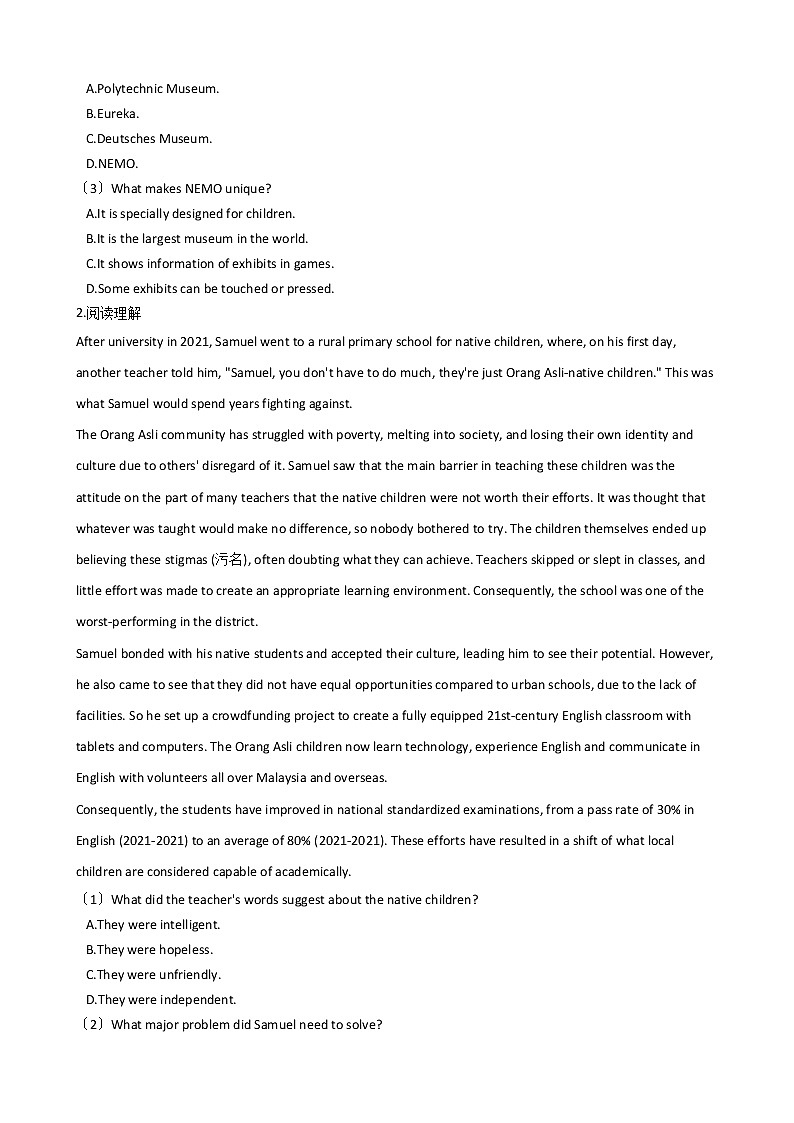 A.Polytechnic Museum.
B.Eureka.
C.Deutsches Museum.
D.NEMO.
（3）What makes NEMO unique?
A.It is specially designed for children.
B.It is the largest museum in the world.
C.It shows information of exhibits in games.
D.Some exhibits can be touched or pressed.
2.阅读理解
After university in 2021, Samuel went to a rural primary school for native children, where, on his first day, another teacher told him, "Samuel, you don't have to do much, they're just Orang Asli-native children." This was what Samuel would spend years fighting against.
The Orang Asli community has struggled with poverty, melting into society, and losing their own identity and culture due to others' disregard of it. Samuel saw that the main barrier in teaching these children was the attitude on the part of many teachers that the native children were not worth their efforts. It was thought that whatever was taught would make no difference, so nobody bothered to try. The children themselves ended up believing these stigmas (污名), often doubting what they can achieve. Teachers skipped or slept in classes, and little effort was made to create an appropriate learning environment. Consequently, the school was one of the worst-performing in the district.
Samuel bonded with his native students and accepted their culture, leading him to see their potential. However, he also came to see that they did not have equal opportunities compared to urban schools, due to the lack of facilities. So he set up a crowdfunding project to create a fully equipped 21st-century English classroom with tablets and computers. The Orang Asli children now learn technology, experience English and communicate in English with volunteers all over Malaysia and overseas.
Consequently, the students have improved in national standardized examinations, from a pass rate of 30% in English (2021-2021) to an average of 80% (2021-2021). These efforts have resulted in a shift of what local children are considered capable of academically.
（1）What did the teacher's words suggest about the native children?
A.They were intelligent.
B.They were hopeless.
C.They were unfriendly.
D.They were independent.
（2）What major problem did Samuel need to solve?